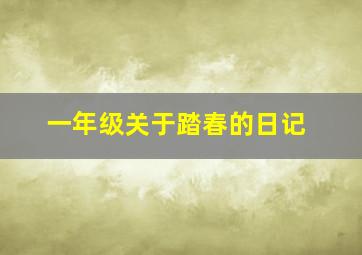 一年级关于踏春的日记